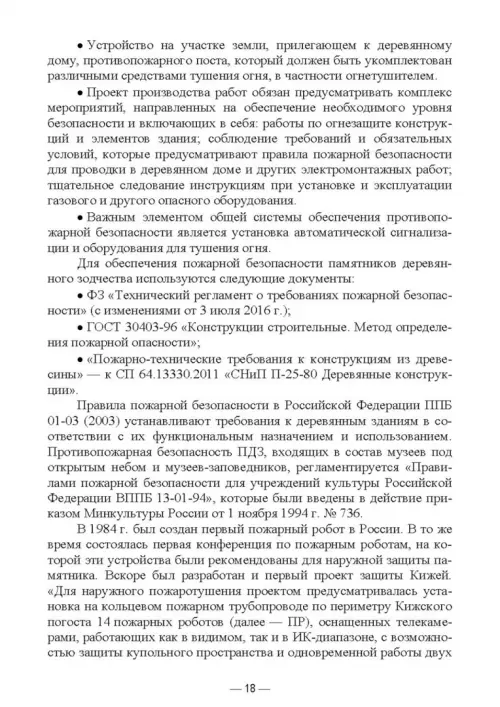 • Устройство на участке земли, прилегающем к деревянному дому, противопожарного поста, который должен быть укомплектован различными средствами тушения огня, в частности огнетушителем.

• Проект производства работ обязан предусматривать комплекс мероприятий, направленных на обеспечение необходимого уровня безопасности и включающих в себя: работы по огнезащите конструкций и элементов здания; соблюдение требований и обязательных условий, которые предусматривают правила пожарной безопасности для проводки в деревянном доме и других электромонтажных работ; тщательное следование инструкциям при установке и эксплуатации газового и другого опасного оборудования.

• Важным элементом общей системы обеспечения противопожарной безопасности является установка автоматической сигнализации и оборудования для тушения огня.

Для обеспечения пожарной безопасности памятников деревянного зодчества используются следующие документы:

• ФЗ «Технический регламент о требованиях пожарной безопасности» (с изменениями от 3 июля 2016 г.);

• ГОСТ 30403-96 «Конструкции строительные. Метод определения пожарной опасности»;

• «Пожарно-технические требования к конструкциям из древесины» — к СП 64.13330.2011 «СНиП П-25-80 Деревянные конструкции».

Правила пожарной безопасности в Российской Федерации ППБ 01-03 (2003) устанавливают требования к деревянным зданиям в соответствии с их функциональным назначением и использованием. Противопожарная безопасность ПДЗ, входящих в состав музеев под открытым небом и музеев-заповедников, регламентируется «Правилами пожарной безопасности для учреждений культуры Российской Федерации ВППБ 13-01-94», которые были введены в действие приказом Минкультуры России от 1 ноября 1994 г. № 736.

В 1984 г. был создан первый пожарный робот в России. В то же время состоялась первая конференция по пожарным роботам, на которой эти устройства были рекомендованы для наружной защиты памятника. Вскоре был разработан и первый проект защиты Кижей. «Для наружного пожаротушения проектом предусматривалась установка на кольцевом пожарном трубопроводе по периметру Кижского погоста 14 пожарных роботов (далее — ПР), оснащенных телекамерами, работающих как в видимом, так и в ИК-диапазоне, с возможностью защиты купольного пространства и одновременной работы двух

— 18 —